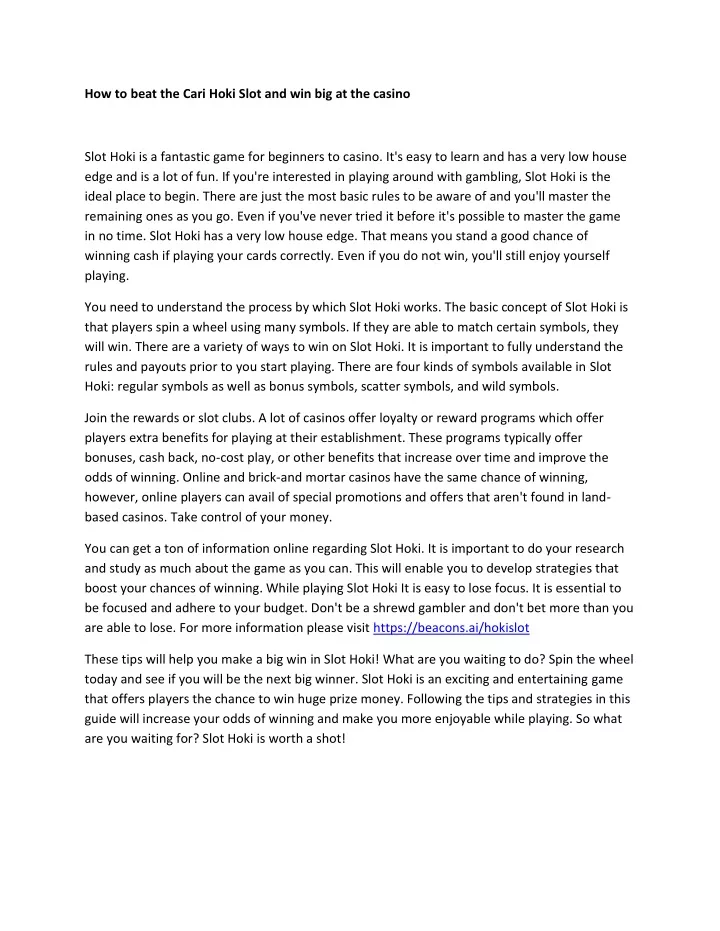 How to beat the Cari Hoki Slot and win big at the casino

Slot Hoki is a fantastic game for beginners to casino. It's easy to learn and has a very low house edge and is a lot of fun. If you're interested in playing around with gambling, Slot Hoki is the ideal place to begin. There are just the most basic rules to be aware of and you'll master the remaining ones as you go. Even if you've never tried it before it's possible to master the game in no time. Slot Hoki has a very low house edge. That means you stand a good chance of winning cash if playing your cards correctly. Even if you do not win, you'll still enjoy yourself playing.

You need to understand the process by which Slot Hoki works. The basic concept of Slot Hoki is that players spin a wheel using many symbols. If they are able to match certain symbols, they will win. There are a variety of ways to win on Slot Hoki. It is important to fully understand the rules and payouts prior to you start playing. There are four kinds of symbols available in Slot Hoki: regular symbols as well as bonus symbols, scatter symbols, and wild symbols.

Join the rewards or slot clubs. A lot of casinos offer loyalty or reward programs which offer players extra benefits for playing at their establishment. These programs typically offer bonuses, cash back, no-cost play, or other benefits that increase over time and improve the odds of winning. Online and brick-and mortar casinos have the same chance of winning, however, online players can avail of special promotions and offers that aren't found in land-based casinos. Take control of your money.

You can get a ton of information online regarding Slot Hoki. It is important to do your research and study as much about the game as you can. This will enable you to develop strategies that boost your chances of winning. While playing Slot Hoki It is easy to lose focus. It is essential to be focused and adhere to your budget. Don't be a shrewd gambler and don't bet more than you are able to lose. For more information please visit https://beacons.ai/hokislot

These tips will help you make a big win in Slot Hoki! What are you waiting to do? Spin the wheel today and see if you will be the next big winner. Slot Hoki is an exciting and entertaining game that offers players the chance to win huge prize money. Following the tips and strategies in this guide will increase your odds of winning and make you more enjoyable while playing. So what are you waiting for? Slot Hoki is worth a shot!